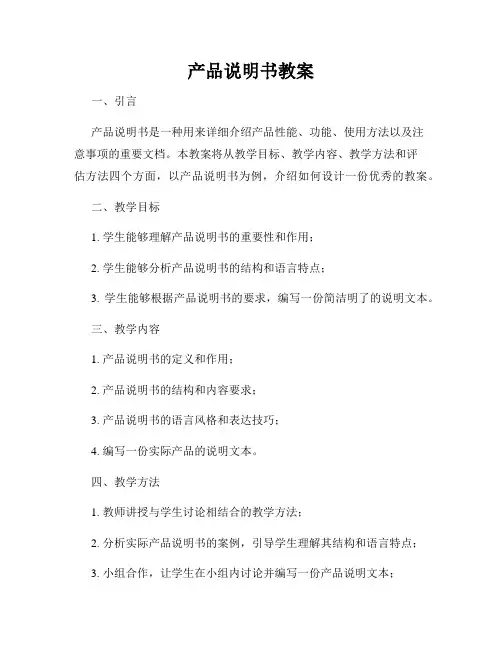 产品说明书教案

一、引言

产品说明书是一种用来详细介绍产品性能、功能、使用方法以及注意事项的重要文档。本教案将从教学目标、教学内容、教学方法和评估方法四个方面，以产品说明书为例，介绍如何设计一份优秀的教案。

二、教学目标

1. 学生能够理解产品说明书的重要性和作用；

2. 学生能够分析产品说明书的结构和语言特点；

3. 学生能够根据产品说明书的要求，编写一份简洁明了的说明文本。

三、教学内容

1. 产品说明书的定义和作用；

2. 产品说明书的结构和内容要求；

3. 产品说明书的语言风格和表达技巧；

4. 编写一份实际产品的说明文本。

四、教学方法

1. 教师讲授与学生讨论相结合的教学方法；

2. 分析实际产品说明书的案例，引导学生理解其结构和语言特点；

3. 小组合作，让学生在小组内讨论并编写一份产品说明文本；